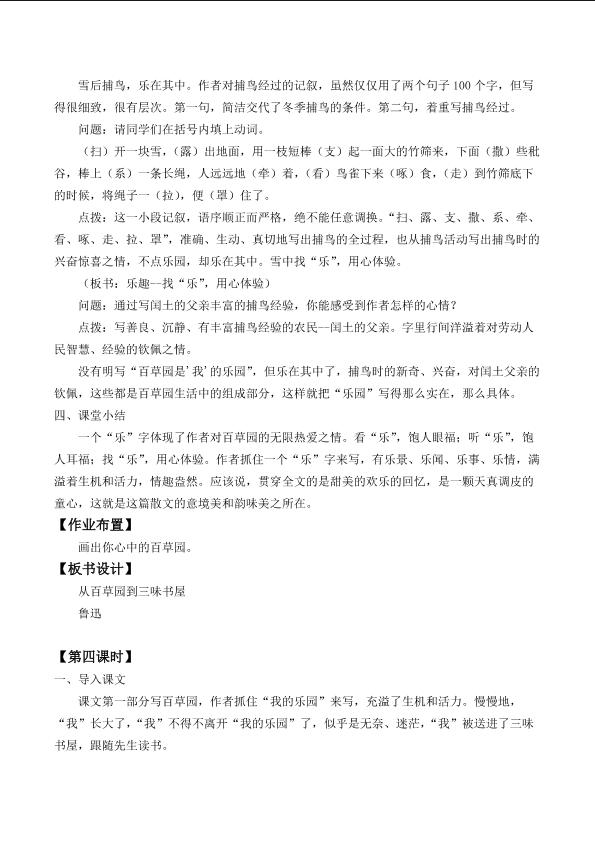 雪后捕鸟，乐在其中。作者对捕鸟经过的记叙，虽然仅仅用了两个句子100个字，但写得很细致，很有层次。第一句，简洁交代了冬季捕鸟的条件。第二句，着重写捕鸟经过。

问题：请同学们在括号内填上动词。

（扫）开一块雪，（露）出地面，用一枝短棒（支）起一面大的竹筛来，下面（撒）些秕谷，棒上（系）一条长绳，人远远地（牵）着，（看）鸟雀下来（啄）食，（走）到竹筛底下的时候，将绳子一（拉），便（罩）住了。

点拨：这一小段记叙，语序顺正而严格，绝不能任意调换。“扫、露、支、撒、系、牵、看、啄、走、拉、罩”，准确、生动、真切地写出捕鸟的全过程，也从捕鸟活动写出捕鸟时的兴奋惊喜之情，不点乐园，却乐在其中。雪中找“乐”，用心体验。

（板书：乐趣—找“乐”，用心体验）

问题：通过写闰土的父亲丰富的捕鸟经验，你能感受到作者怎样的心情？

点拨：写善良、沉静、有丰富捕鸟经验的农民—闰土的父亲。字里行间洋溢着对劳动人民智慧、经验的钦佩之情。

没有明写“百草园是‘我’的乐园”，但乐在其中了，捕鸟时的新奇、兴奋，对闰土父亲的钦佩，这些都是百草园生活中的组成部分，这样就把“乐园”写得那么实在，那么具体。

四、课堂小结

一个“乐”字体现了作者对百草园的无限热爱之情。看“乐”，饱人眼福；听“乐”，饱人耳福；找“乐”，用心体验。作者抓住一个“乐”字来写，有乐景、乐闻、乐事、乐情，满溢着生机和活力，情趣盎然。应该说，贯穿全文的是甜美的欢乐的回忆，是一颗天真调皮的童心，这就是这篇散文的意境美和韵味美之所在。

【作业布置】

画出你心中的百草园。

【板书设计】

从百草园到三味书屋

鲁迅

【第四课时】

一、导入课文

课文第一部分写百草园，作者抓住“我的乐园”来写，充溢了生机和活力。慢慢地，“我”长大了，“我”不得不离开“我的乐园”了，似乎是无奈、迷茫，“我”被送进了三味书屋，跟随先生读书。